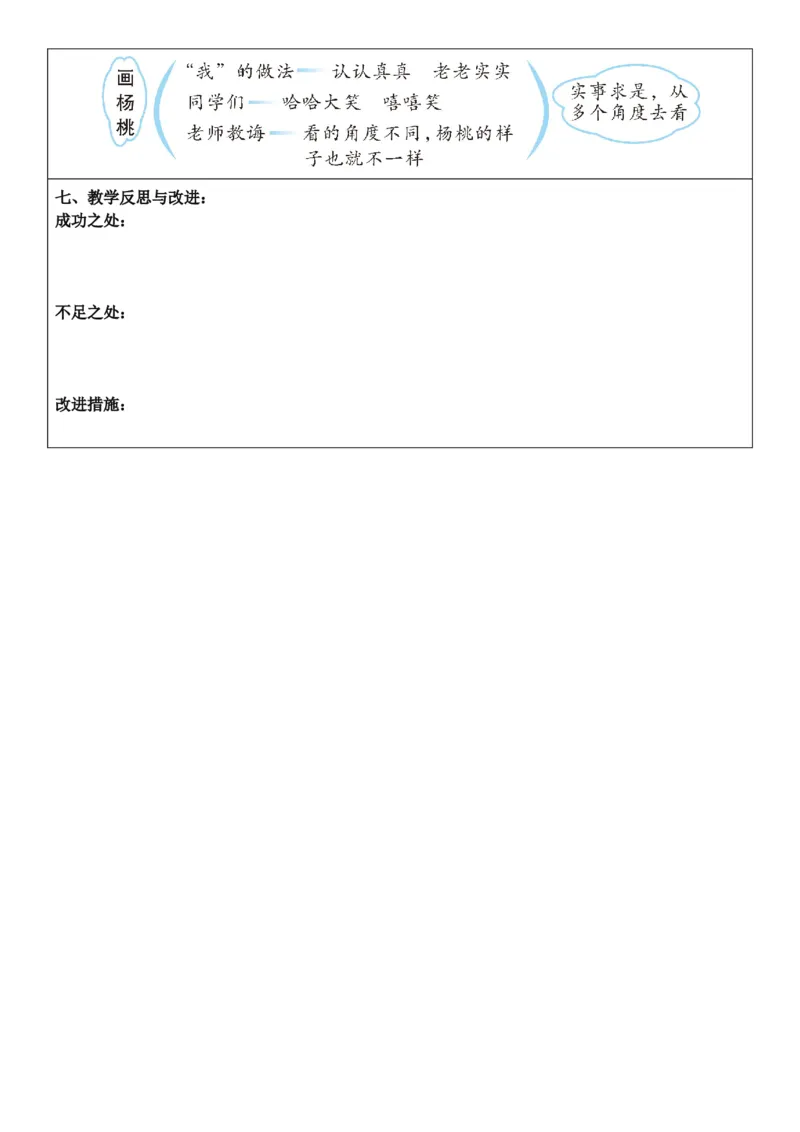 画杨桃

“我”的做法——认认真真　老老实实
同学们——哈哈大笑　嘻嘻笑
老师教诲——看的角度不同，杨桃的样子也就不一样

实事求是，从多个角度去看

七、教学反思与改进：
成功之处：

不足之处：

改进措施：